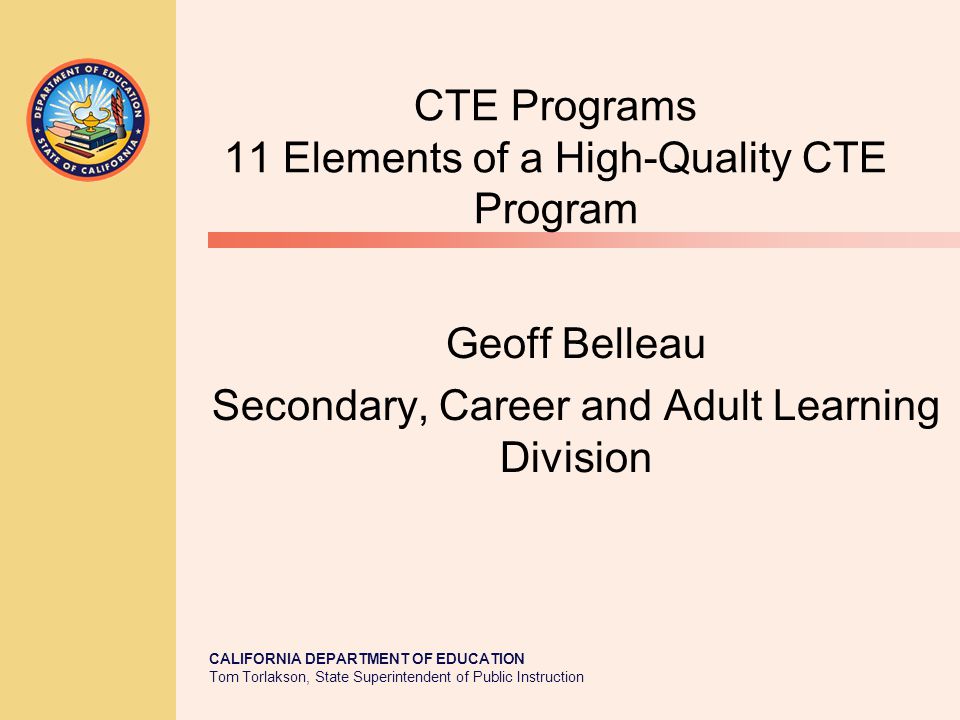 DEPARTMENT OF EDUCATION
STATE OF CALIFORNIA

CTE Programs
11 Elements of a High-Quality CTE Program

Geoff Belleau
Secondary, Career and Adult Learning Division

CALIFORNIA DEPARTMENT OF EDUCATION
Tom Torlakson, State Superintendent of Public Instruction